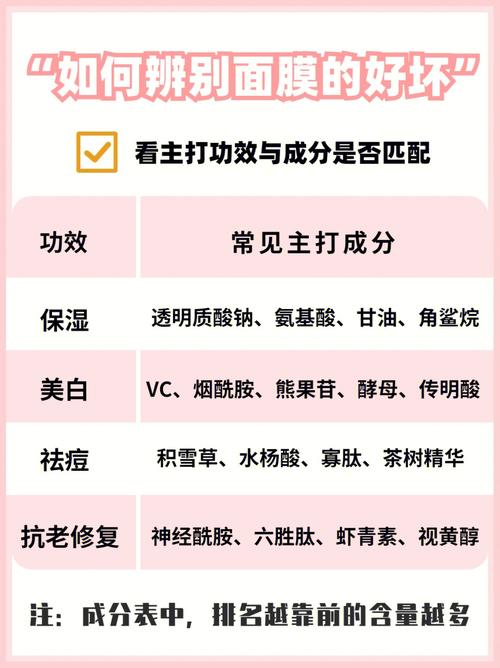 “如何辨别面膜的好坏”

看主打功效与成分是否匹配

| 功效 | 常见主打成分 |
|---|---|
| 保湿 | 透明质酸钠、氨基酸、甘油、角鲨烷 |
| 美白 | VC、烟酰胺、熊果苷、酵母、传明酸 |
| 祛痘 | 积雪草、水杨酸、寡肽、茶树精华 |
| 抗老修复 | 神经酰胺、六胜肽、虾青素、视黄醇 |

注：成分表中，排名越靠前的含量越多